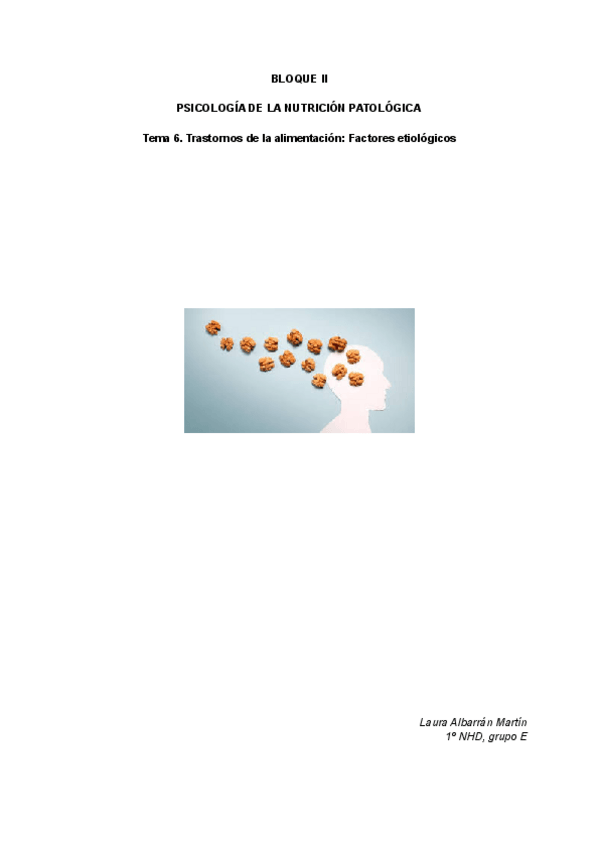 BLOQUE II

PSICOLOGÍA DE LA NUTRICIÓN PATOLÓGICA

Tema 6. Trastornos de la alimentación: Factores etiológicos

Laura Albarrán Martín
1º NHD, grupo E